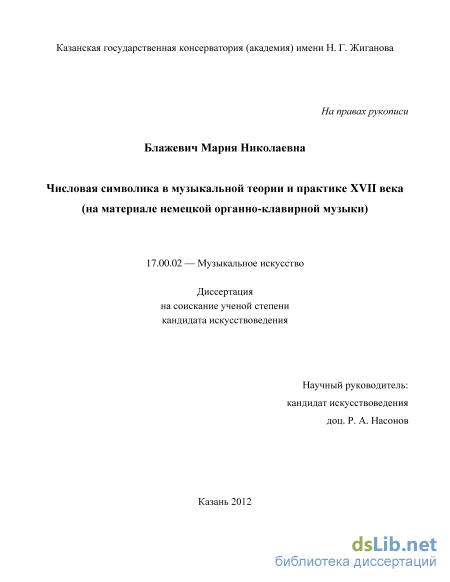 Казанская государственная консерватория (академия) имени Н. Г. Жиганова

На правах рукописи

Блажевич Мария Николаевна

Числовая символика в музыкальной теории и практике XVII века (на материале немецкой органно-клавирной музыки)

17.00.02 — Музыкальное искусство

Диссертация
на соискание ученой степени
кандидата искусствоведения

Научный руководитель:
кандидат искусствоведения
доц. Р. А. Насонов

Казань 2012

dsLib.net
библиотека диссертаций